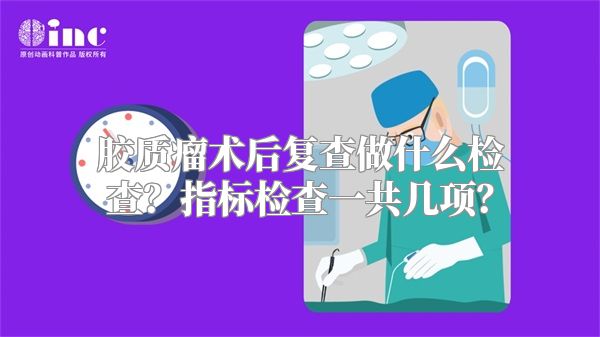 inc
原创动画科普作品 版权所有

胶质瘤术后复查做什么检查？指标检查一共几项？